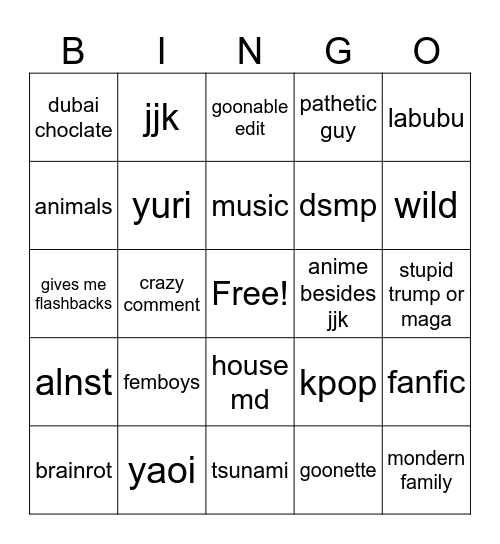 | B | I | N | G | O |
|---|---|---|---|---|
| dubai choclate | jjk | goonable edit | pathetic guy | labubu |
| animals | yuri | music | dsmp | wild |
| gives me flashbacks | crazy comment | Free! | anime besides jjk | stupid trump or maga |
| alnst | femboys | house md | kpop | fanfic |
| brainrot | yaoi | tsunami | goonette | mondern family |